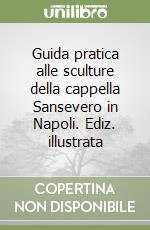 unilibro

Guida pratica alle sculture della cappella Sansevero in Napoli. Ediz. illustrata

COPERTINA NON DISPONIBILE